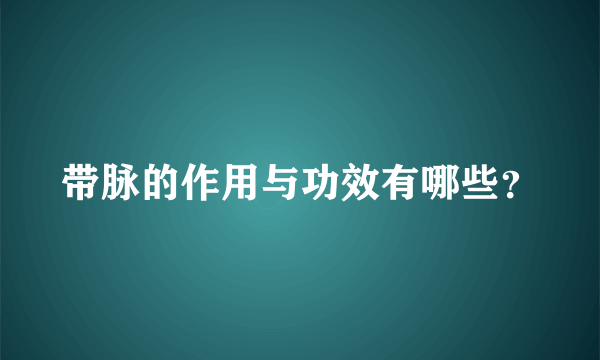 带脉的作用与功效有哪些？